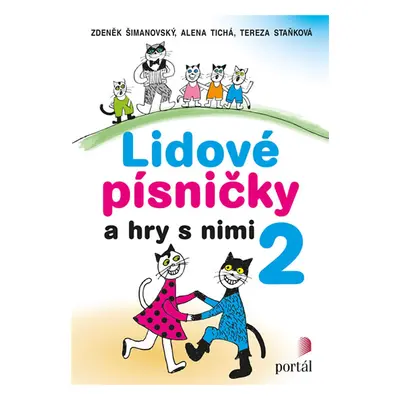 ZDENĚK ŠIMANOVSKÝ, ALENA TICHÁ, TEREZA STAŇKOVÁ

Lidové písničky a hry s nimi 2

portál